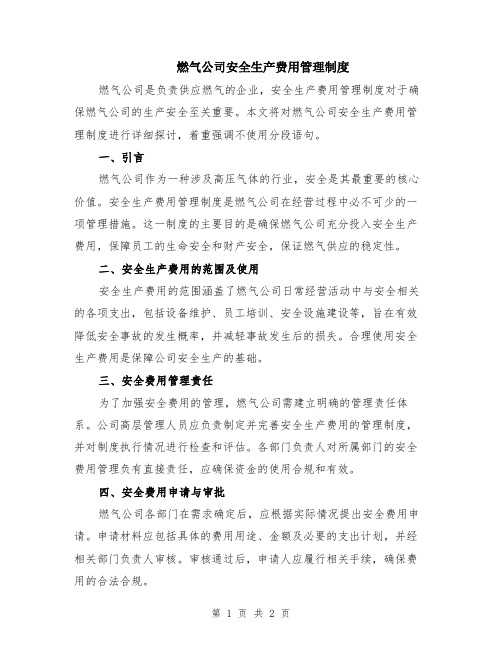 燃气公司安全生产费用管理制度

燃气公司是负责供应燃气的企业，安全生产费用管理制度对于确保燃气公司的生产安全至关重要。本文将对燃气公司安全生产费用管理制度进行详细探讨，着重强调不使用分段语句。

一、引言

燃气公司作为一种涉及高压气体的行业，安全是其最重要的核心价值。安全生产费用管理制度是燃气公司在经营过程中必不可少的一项管理措施。这一制度的主要目的是确保燃气公司充分投入安全生产费用，保障员工的生命安全和财产安全，保证燃气供应的稳定性。

二、安全生产费用的范围及使用

安全生产费用的范围涵盖了燃气公司日常经营活动中与安全相关的各项支出，包括设备维护、员工培训、安全设施建设等，旨在有效降低安全事故的发生概率，并减轻事故发生后的损失。合理使用安全生产费用是保障公司安全生产的基础。

三、安全费用管理责任

为了加强安全费用的管理，燃气公司需建立明确的管理责任体系。公司高层管理人员应负责制定并完善安全生产费用的管理制度，并对制度执行情况进行检查和评估。各部门负责人对所属部门的安全费用管理负有直接责任，应确保资金的使用合规和有效。

四、安全费用申请与审批

燃气公司各部门在需求确定后，应根据实际情况提出安全费用申请。申请材料应包括具体的费用用途、金额及必要的支出计划，并经相关部门负责人审核。审核通过后，申请人应履行相关手续，确保费用的合法合规。

第 1 页 共 2 页